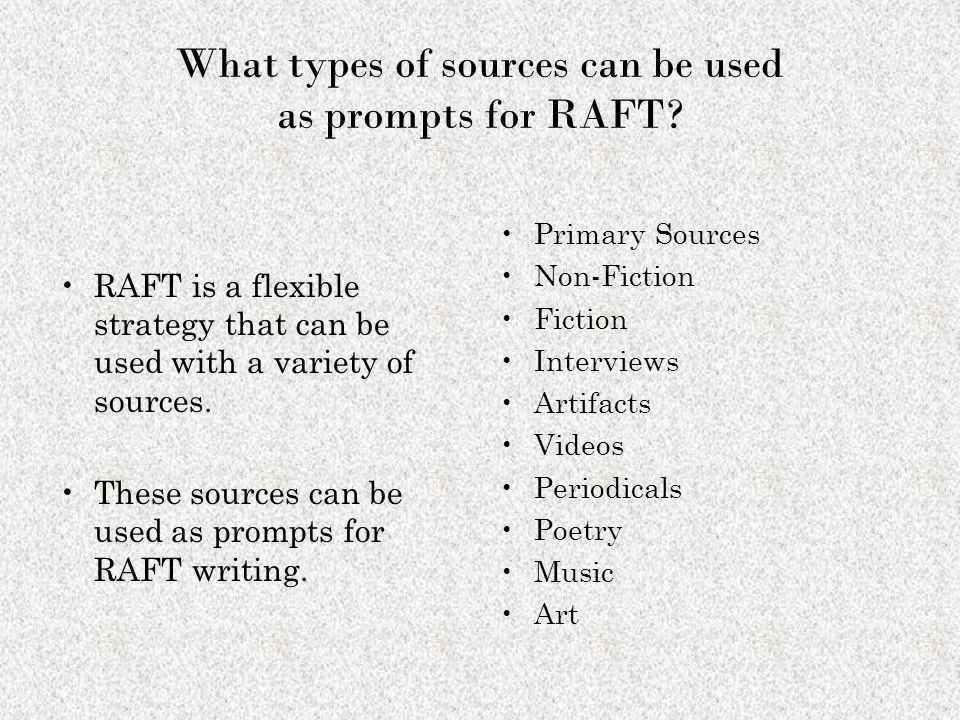 What types of sources can be used as prompts for RAFT?

• RAFT is a flexible strategy that can be used with a variety of sources.

• These sources can be used as prompts for RAFT writing.

• Primary Sources
• Non-Fiction
• Fiction
• Interviews
• Artifacts
• Videos
• Periodicals
• Poetry
• Music
• Art